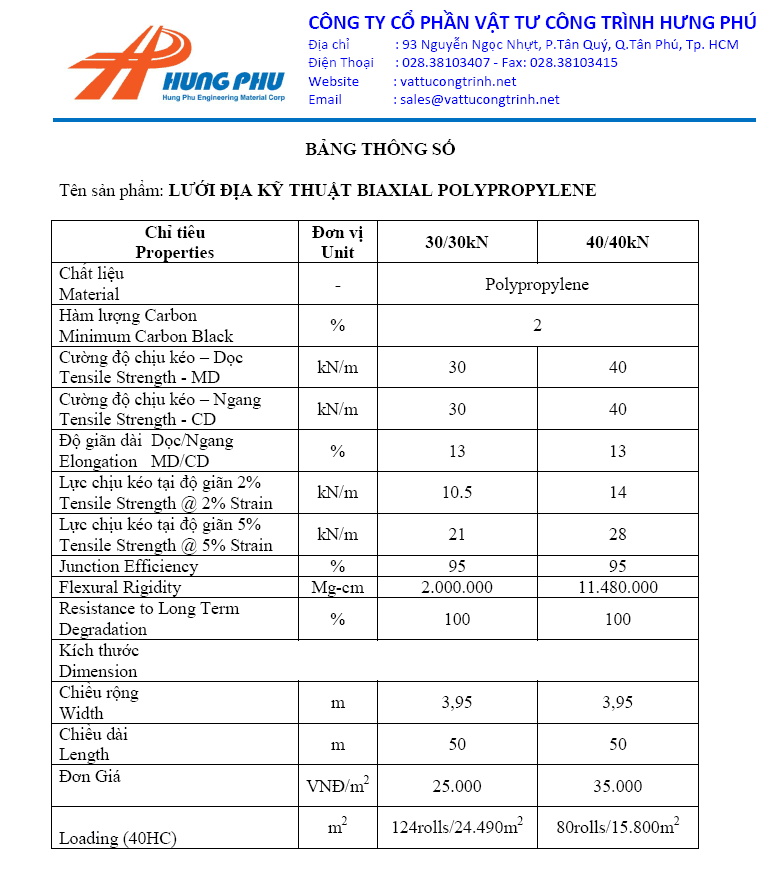 HUNG PHU
Hung Phu Engineering Material Corp

CÔNG TY CỔ PHẦN VẬT TƯ CÔNG TRÌNH HƯNG PHÚ
Địa chỉ : 93 Nguyễn Ngọc Nhựt, P.Tân Quý, Q.Tân Phú, Tp. HCM
Điện Thoại : 028.38103407 - Fax: 028.38103415
Website : vattucongtrinh.net
Email : sales@vattucongtrinh.net

BẢNG THÔNG SỐ

Tên sản phẩm: LƯỚI ĐỊA KỸ THUẬT BIAXIAL POLYPROPYLENE

| Chỉ tiêu Properties | Đơn vị Unit | 30/30kN | 40/40kN |
|---|---|---|---|
| Chất liệu Material | - | Polypropylene | |
| Hàm lượng Carbon Minimum Carbon Black | % | 2 | |
| Cường độ chịu kéo – Dọc Tensile Strength - MD | kN/m | 30 | 40 |
| Cường độ chịu kéo – Ngang Tensile Strength - CD | kN/m | 30 | 40 |
| Độ giãn dài Dọc/Ngang Elongation MD/CD | % | 13 | 13 |
| Lực chịu kéo tại độ giãn 2% Tensile Strength @ 2% Strain | kN/m | 10.5 | 14 |
| Lực chịu kéo tại độ giãn 5% Tensile Strength @ 5% Strain | kN/m | 21 | 28 |
| Junction Efficiency | % | 95 | 95 |
| Flexural Rigidity | Mg-cm | 2.000.000 | 11.480.000 |
| Resistance to Long Term Degradation | % | 100 | 100 |
| Kích thước Dimension | | | |
| Chiều rộng Width | m | 3,95 | 3,95 |
| Chiều dài Length | m | 50 | 50 |
| Đơn Giá | VNĐ/$m^2$ | 25.000 | 35.000 |
| Loading (40HC) | $m^2$ | 124rolls/24.490$m^2$ | 80rolls/15.800$m^2$ |